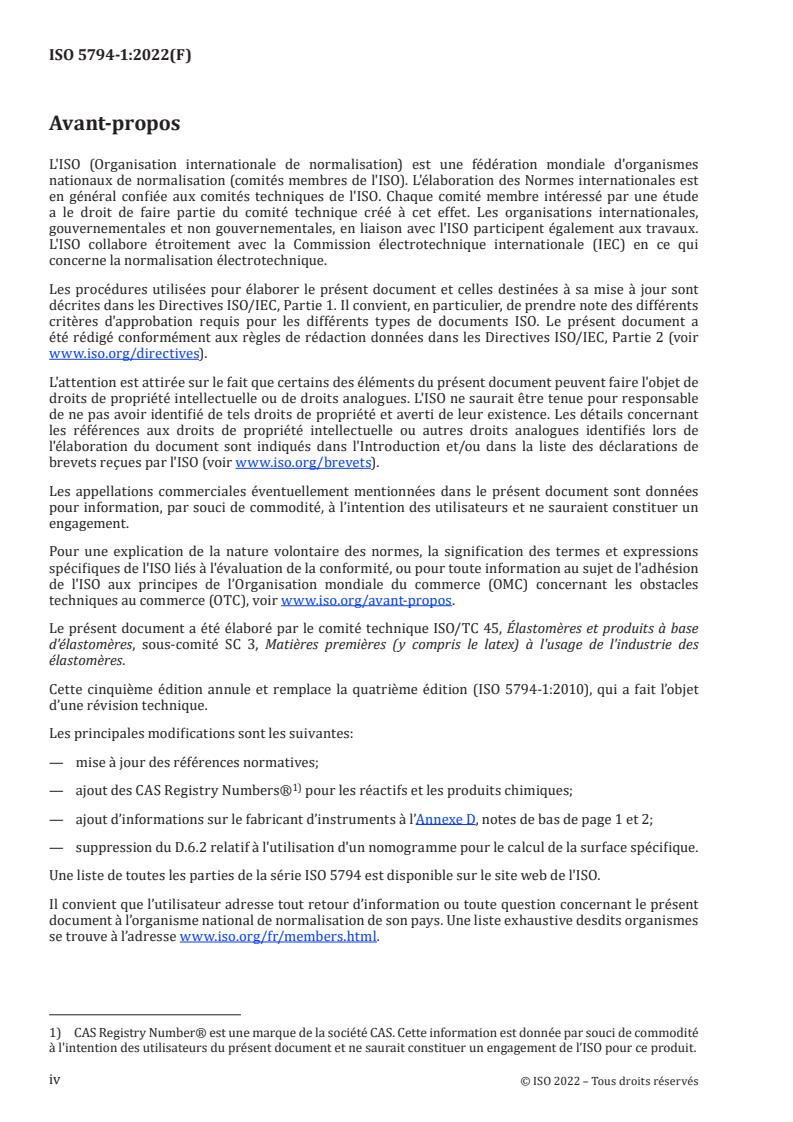 ISO 5794-1:2022(F)

Avant-propos

L'ISO (Organisation internationale de normalisation) est une fédération mondiale d'organismes nationaux de normalisation (comités membres de l'ISO). L'élaboration des Normes internationales est en général confiée aux comités techniques de l'ISO. Chaque comité membre intéressé par une étude a le droit de faire partie du comité technique créé à cet effet. Les organisations internationales, gouvernementales et non gouvernementales, en liaison avec l'ISO participent également aux travaux. L'ISO collabore étroitement avec la Commission électrotechnique internationale (IEC) en ce qui concerne la normalisation électrotechnique.

Les procédures utilisées pour élaborer le présent document et celles destinées à sa mise à jour sont décrites dans les Directives ISO/IEC, Partie 1. Il convient, en particulier, de prendre note des différents critères d'approbation requis pour les différents types de documents ISO. Le présent document a été rédigé conformément aux règles de rédaction données dans les Directives ISO/IEC, Partie 2 (voir www.iso.org/directives).

L'attention est attirée sur le fait que certains des éléments du présent document peuvent faire l'objet de droits de propriété intellectuelle ou de droits analogues. L'ISO ne saurait être tenue pour responsable de ne pas avoir identifié de tels droits de propriété et averti de leur existence. Les détails concernant les références aux droits de propriété intellectuelle ou autres droits analogues identifiés lors de l'élaboration du document sont indiqués dans l'Introduction et/ou dans la liste des déclarations de brevets reçues par l'ISO (voir www.iso.org/brevets).

Les appellations commerciales éventuellement mentionnées dans le présent document sont données pour information, par souci de commodité, à l'intention des utilisateurs et ne sauraient constituer un engagement.

Pour une explication de la nature volontaire des normes, la signification des termes et expressions spécifiques de l'ISO liés à l'évaluation de la conformité, ou pour toute information au sujet de l'adhésion de l'ISO aux principes de l'Organisation mondiale du commerce (OMC) concernant les obstacles techniques au commerce (OTC), voir www.iso.org/avant-propos.

Le présent document a été élaboré par le comité technique ISO/TC 45, Élastomères et produits à base d'élastomères, sous-comité SC 3, Matières premières (y compris le latex) à l'usage de l'industrie des élastomères.

Cette cinquième édition annule et remplace la quatrième édition (ISO 5794-1:2010), qui a fait l'objet d'une révision technique.

Les principales modifications sont les suivantes:

— mise à jour des références normatives;

— ajout des CAS Registry Numbers®$^{1)}$ pour les réactifs et les produits chimiques;

— ajout d'informations sur le fabricant d'instruments à l'Annexe D, notes de bas de page 1 et 2;

— suppression du D.6.2 relatif à l'utilisation d'un nomogramme pour le calcul de la surface spécifique.

Une liste de toutes les parties de la série ISO 5794 est disponible sur le site web de l'ISO.

Il convient que l'utilisateur adresse tout retour d'information ou toute question concernant le présent document à l'organisme national de normalisation de son pays. Une liste exhaustive desdits organismes se trouve à l'adresse www.iso.org/fr/members.html.

1) CAS Registry Number® est une marque de la société CAS. Cette information est donnée par souci de commodité à l'intention des utilisateurs du présent document et ne saurait constituer un engagement de l'ISO pour ce produit.

iv © ISO 2022 – Tous droits réservés